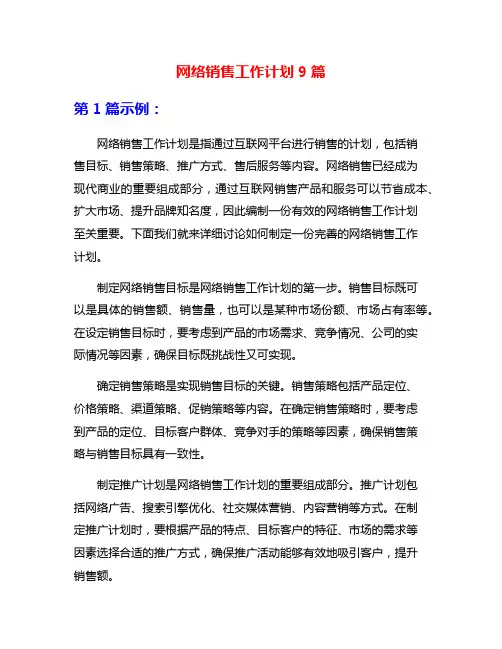 网络销售工作计划 9 篇

第 1 篇示例：

网络销售工作计划是指通过互联网平台进行销售的计划，包括销售目标、销售策略、推广方式、售后服务等内容。网络销售已经成为现代商业的重要组成部分，通过互联网销售产品和服务可以节省成本、扩大市场、提升品牌知名度，因此编制一份有效的网络销售工作计划至关重要。下面我们就来详细讨论如何制定一份完善的网络销售工作计划。

制定网络销售目标是网络销售工作计划的第一步。销售目标既可以是具体的销售额、销售量，也可以是某种市场份额、市场占有率等。在设定销售目标时，要考虑到产品的市场需求、竞争情况、公司的实际情况等因素，确保目标既挑战性又可实现。

确定销售策略是实现销售目标的关键。销售策略包括产品定位、价格策略、渠道策略、促销策略等内容。在确定销售策略时，要考虑到产品的定位、目标客户群体、竞争对手的策略等因素，确保销售策略与销售目标具有一致性。

制定推广计划是网络销售工作计划的重要组成部分。推广计划包括网络广告、搜索引擎优化、社交媒体营销、内容营销等方式。在制定推广计划时，要根据产品的特点、目标客户的特征、市场的需求等因素选择合适的推广方式，确保推广活动能够有效地吸引客户，提升销售额。